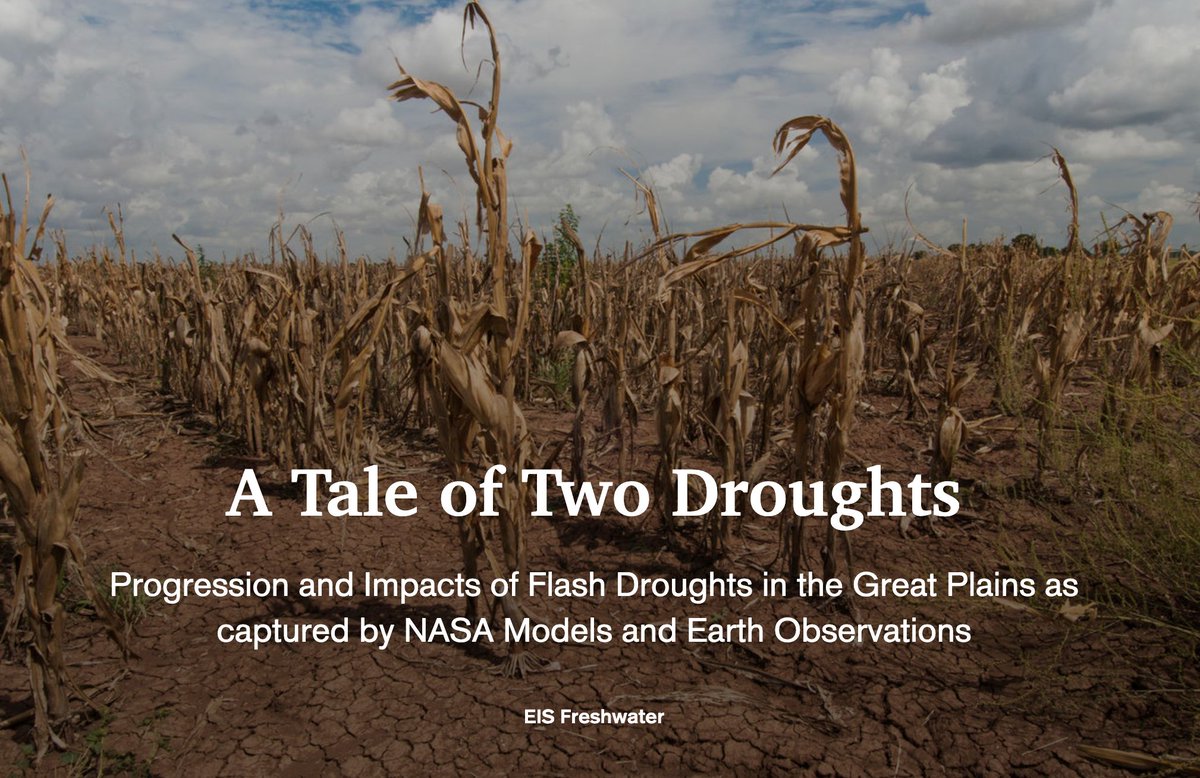 A Tale of Two Droughts

Progression and Impacts of Flash Droughts in the Great Plains as captured by NASA Models and Earth Observations

EIS Freshwater